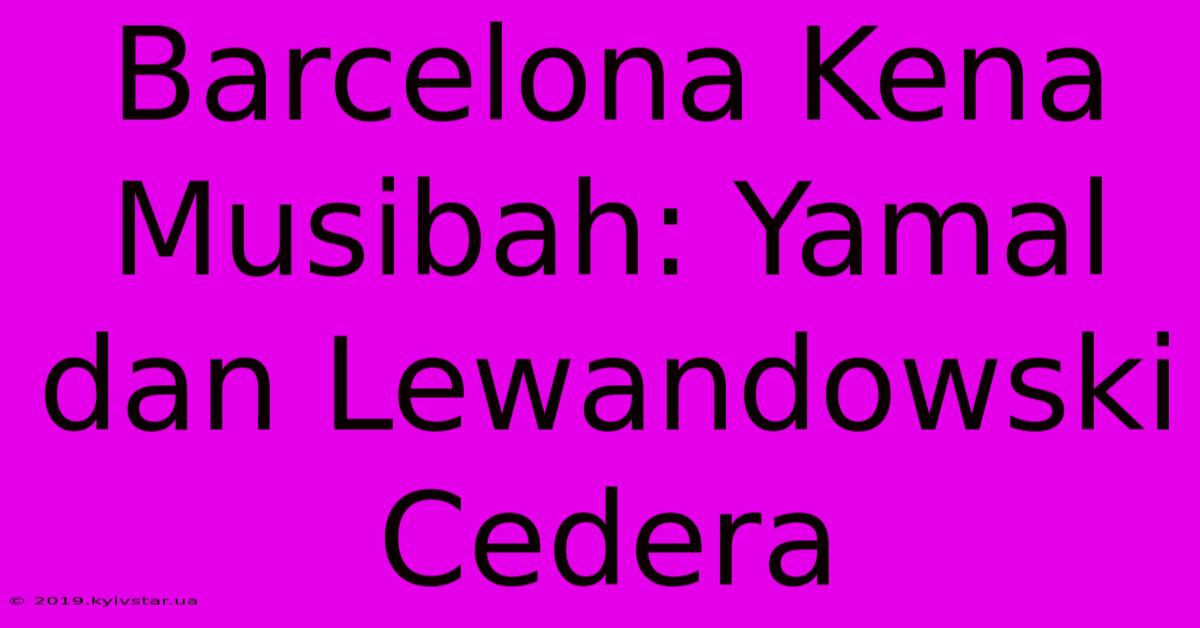 Barcelona Kena Musibah: Yamal dan Lewandowski Cedera

© 2019.kyivstar.ua